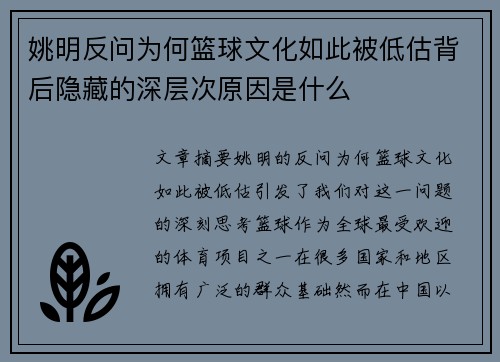 姚明反问为何篮球文化如此被低估背后隐藏的深层次原因是什么

文章摘要姚明的反问为何篮球文化如此被低估引发了我们对这一问题的深刻思考篮球作为全球最受欢迎的体育项目之一在很多国家和地区拥有广泛的群众基础然而在中国以